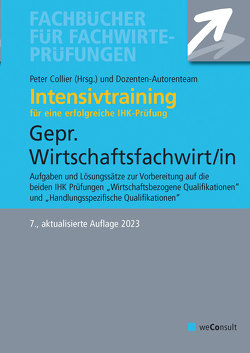 FACHBÜCHER FÜR FACHWIRTE-PRÜFUNGEN

Peter Collier (Hrsg.) und Dozenten-Autorenteam

Intensivtraining

für eine erfolgreiche IHK-Prüfung

Gepr. Wirtschaftsfachwirt/in

Aufgaben und Lösungssätze zur Vorbereitung auf die beiden IHK Prüfungen „Wirtschaftsbezogene Qualifikationen“ und „Handlungsspezifische Qualifikationen“

7., aktualisierte Auflage 2023

weConsult